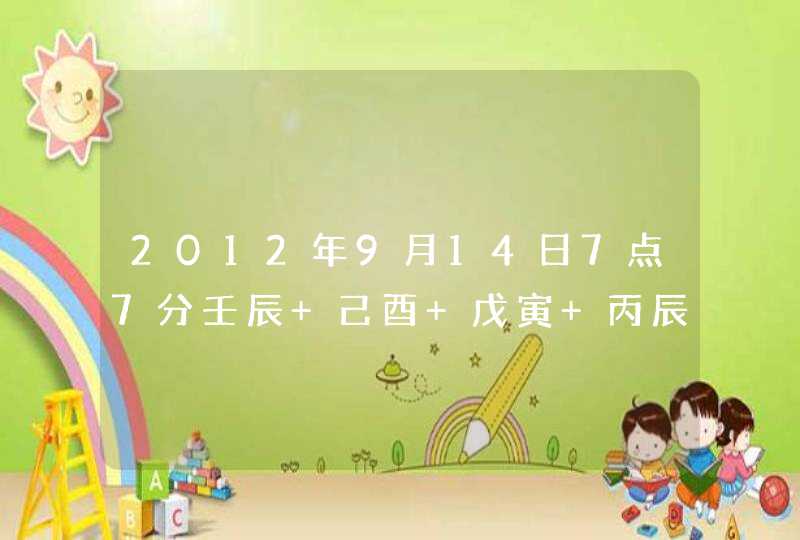 2012年9月14日7点7分壬辰+己酉+戊寅+丙辰

A
B
C